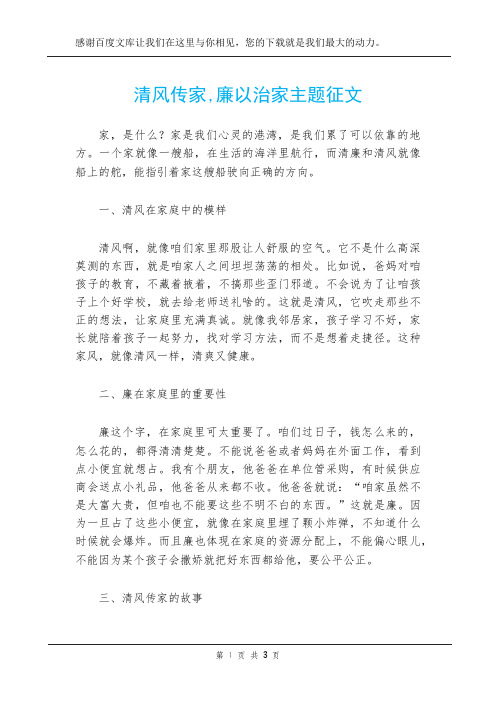 感谢百度文库让我们在这里与你相见，您的下载就是我们最大的动力。

清风传家,廉以治家主题征文

家，是什么？家是我们心灵的港湾，是我们累了可以依靠的地方。一个家就像一艘船，在生活的海洋里航行，而清廉和清风就像船上的舵，能指引着家这艘船驶向正确的方向。

一、清风在家庭中的模样

清风啊，就像咱们家里那股让人舒服的空气。它不是什么高深莫测的东西，就是咱家人之间坦坦荡荡的相处。比如说，爸妈对咱孩子的教育，不藏着掖着，不搞那些歪门邪道。不会说为了让咱孩子上个好学校，就去给老师送礼啥的。这就是清风，它吹走那些不正的想法，让家庭里充满真诚。就像我邻居家，孩子学习不好，家长就陪着孩子一起努力，找对学习方法，而不是想着走捷径。这种家风，就像清风一样，清爽又健康。

二、廉在家庭里的重要性

廉这个字，在家庭里可太重要了。咱们过日子，钱怎么来的，怎么花的，都得清清楚楚。不能说爸爸或者妈妈在外面工作，看到点小便宜就想占。我有个朋友，他爸爸在单位管采购，有时候供应商会送点小礼品，他爸爸从来都不收。他爸爸就说：“咱家虽然不是大富大贵，但咱也不能要这些不明不白的东西。”这就是廉。因为一旦占了这些小便宜，就像在家庭里埋了颗小炸弹，不知道什么时候就会爆炸。而且廉也体现在家庭的资源分配上，不能偏心眼儿，不能因为某个孩子会撒娇就把好东西都给他，要公平公正。

三、清风传家的故事

第 1 页 共 3 页